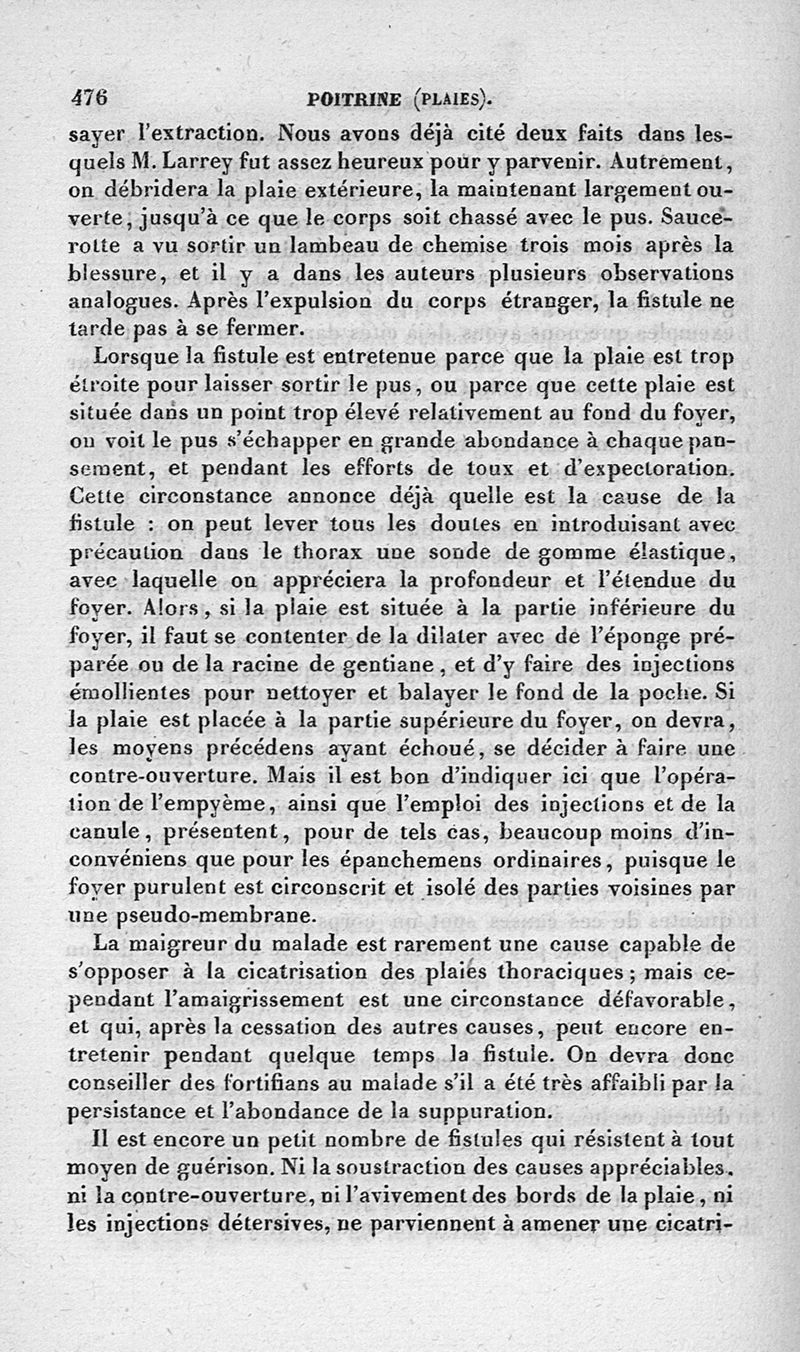 476 POITRINE (PLAIES).

sayer l'extraction. Nous avons déjà cité deux faits dans lesquels M. Larrey fut assez heureux pour y parvenir. Autrement, on débridera la plaie extérieure, la maintenant largement ouverte, jusqu'à ce que le corps soit chassé avec le pus. Saucerotte a vu sortir un lambeau de chemise trois mois après la blessure, et il y a dans les auteurs plusieurs observations analogues. Après l'expulsion du corps étranger, la fistule ne tarde pas à se fermer.

Lorsque la fistule est entretenue parce que la plaie est trop étroite pour laisser sortir le pus, ou parce que cette plaie est située dans un point trop élevé relativement au fond du foyer, on voit le pus s'échapper en grande abondance à chaque pansement, et pendant les efforts de toux et d'expectoration. Cette circonstance annonce déjà quelle est la cause de la fistule : on peut lever tous les doutes en introduisant avec précaution dans le thorax une sonde de gomme élastique, avec laquelle on appréciera la profondeur et l'étendue du foyer. Alors, si la plaie est située à la partie inférieure du foyer, il faut se contenter de la dilater avec de l'éponge préparée ou de la racine de gentiane, et d'y faire des injections émollientes pour nettoyer et balayer le fond de la poche. Si la plaie est placée à la partie supérieure du foyer, on devra, les moyens précédens ayant échoué, se décider à faire une contre-ouverture. Mais il est bon d'indiquer ici que l'opération de l'empyème, ainsi que l'emploi des injections et de la canule, présentent, pour de tels cas, beaucoup moins d'inconvéniens que pour les épanchemens ordinaires, puisque le foyer purulent est circonscrit et isolé des parties voisines par une pseudo-membrane.

La maigreur du malade est rarement une cause capable de s'opposer à la cicatrisation des plaies thoraciques ; mais cependant l'amaigrissement est une circonstance défavorable, et qui, après la cessation des autres causes, peut encore entretenir pendant quelque temps la fistule. On devra donc conseiller des fortifians au malade s'il a été très affaibli par la persistance et l'abondance de la suppuration.

Il est encore un petit nombre de fistules qui résistent à tout moyen de guérison. Ni la soustraction des causes appréciables, ni la contre-ouverture, ni l'avivement des bords de la plaie, ni les injections détersives, ne parviennent à amener une cicatri-